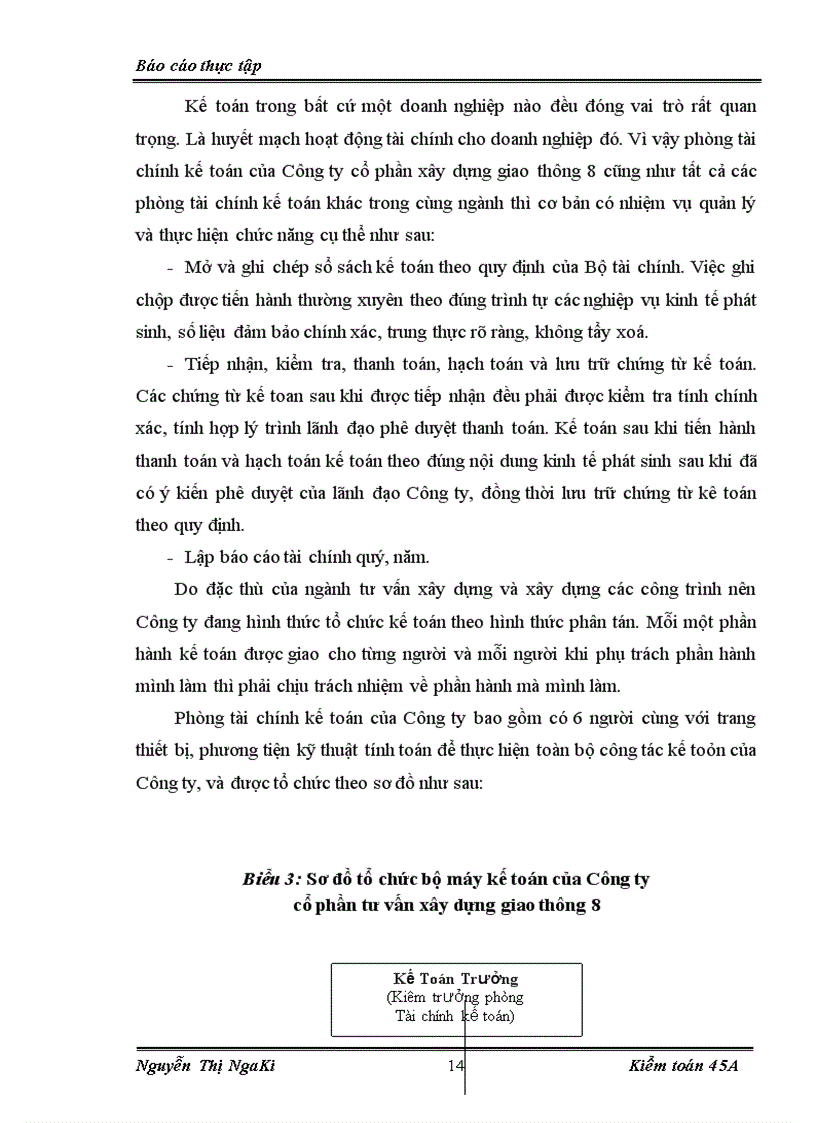 Báo cáo thực tập

Kế toán trong bất cứ một doanh nghiệp nào đều đóng vai trò rất quan trọng. Là huyết mạch hoạt động tài chính cho doanh nghiệp đó. Vì vậy phòng tài chính kế toán của Công ty cổ phần xây dựng giao thông 8 cũng như tất cả các phòng tài chính kế toán khác trong cùng ngành thì cơ bản có nhiệm vụ quản lý và thực hiện chức năng cụ thể như sau:

- Mở và ghi chép sổ sách kế toán theo quy định của Bộ tài chính. Việc ghi chộp được tiến hành thường xuyên theo đúng trình tự các nghiệp vụ kinh tế phát sinh, số liệu đảm bảo chính xác, trung thực rõ ràng, không tẩy xoá.

- Tiếp nhận, kiểm tra, thanh toán, hạch toán và lưu trữ chứng từ kế toán. Các chứng từ kế toan sau khi được tiếp nhận đều phải được kiểm tra tính chính xác, tính hợp lý trình lãnh đạo phê duyệt thanh toán. Kế toán sau khi tiến hành thanh toán và hạch toán kế toán theo đúng nội dung kinh tế phát sinh sau khi đã có ý kiến phê duyệt của lãnh đạo Công ty, đồng thời lưu trữ chứng từ kê toán theo quy định.

- Lập báo cáo tài chính quý, năm.

Do đặc thù của ngành tư vấn xây dựng và xây dựng các công trình nên Công ty đang hình thức tổ chức kế toán theo hình thức phân tán. Mỗi một phần hành kế toán được giao cho từng người và mỗi người khi phụ trách phần hành mình làm thì phải chịu trách nhiệm về phần hành mà mình làm.

Phòng tài chính kế toán của Công ty bao gồm có 6 người cùng với trang thiết bị, phương tiện kỹ thuật tính toán để thực hiện toàn bộ công tác kế toỏn của Công ty, và được tổ chức theo sơ đồ như sau:

Biểu 3: Sơ đồ tổ chức bộ máy kế toán của Công ty cổ phần tư vấn xây dựng giao thông 8

Kế Toán Trưởng
(Kiêm trưởng phòng Tài chính kế toán)

Nguyễn Thị NgaKi 14 Kiểm toán 45A